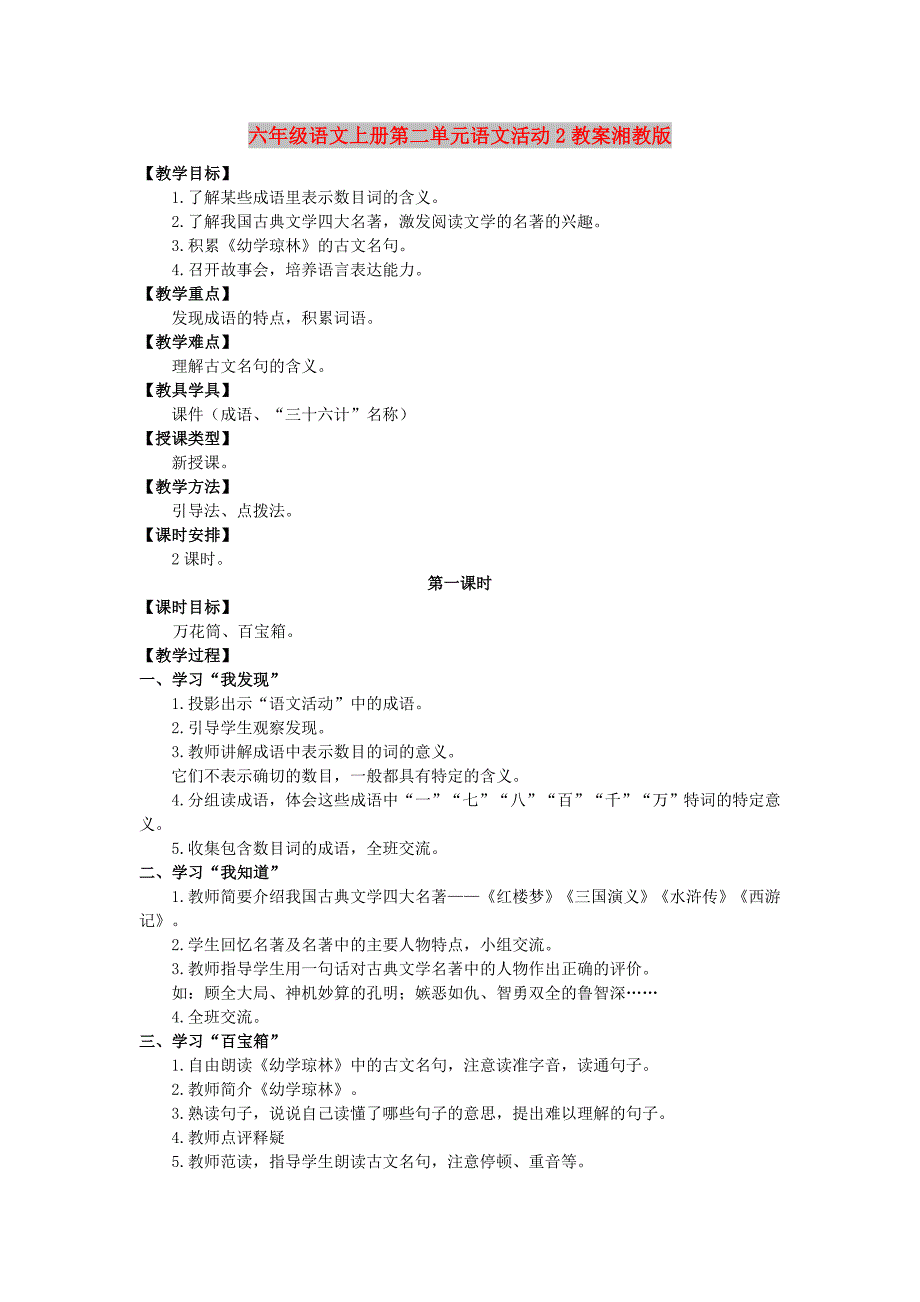 六年级语文上册第二单元语文活动2教案湘教版

【教学目标】

1.了解某些成语里表示数目词的含义。

2.了解我国古典文学四大名著，激发阅读文学的名著的兴趣。

3.积累《幼学琼林》的古文名句。

4.召开故事会，培养语言表达能力。

【教学重点】

发现成语的特点，积累词语。

【教学难点】

理解古文名句的含义。

【教具学具】

课件（成语、“三十六计”名称）

【授课类型】

新授课。

【教学方法】

引导法、点拨法。

【课时安排】

2课时。

第一课时

【课时目标】

万花筒、百宝箱。

【教学过程】

一、学习“我发现”

1.投影出示“语文活动”中的成语。

2.引导学生观察发现。

3.教师讲解成语中表示数目的词的意义。

它们不表示确切的数目，一般都具有特定的含义。

4.分组读成语，体会这些成语中“一”“七”“八”“百”“千”“万”特词的特定意义。

5.收集包含数目词的成语，全班交流。

二、学习“我知道”

1.教师简要介绍我国古典文学四大名著——《红楼梦》《三国演义》《水浒传》《西游记》。

2.学生回忆名著及名著中的主要人物特点，小组交流。

3.教师指导学生用一句话对古典文学名著中的人物作出正确的评价。

如：顾全大局、神机妙算的孔明；嫉恶如仇、智勇双全的鲁智深……

4.全班交流。

三、学习“百宝箱”

1.自由朗读《幼学琼林》中的古文名句，注意读准字音，读通句子。

2.教师简介《幼学琼林》。

3.熟读句子，说说自己读懂了哪些句子的意思，提出难以理解的句子。

4.教师点评释疑

5.教师范读，指导学生朗读古文名句，注意停顿、重音等。